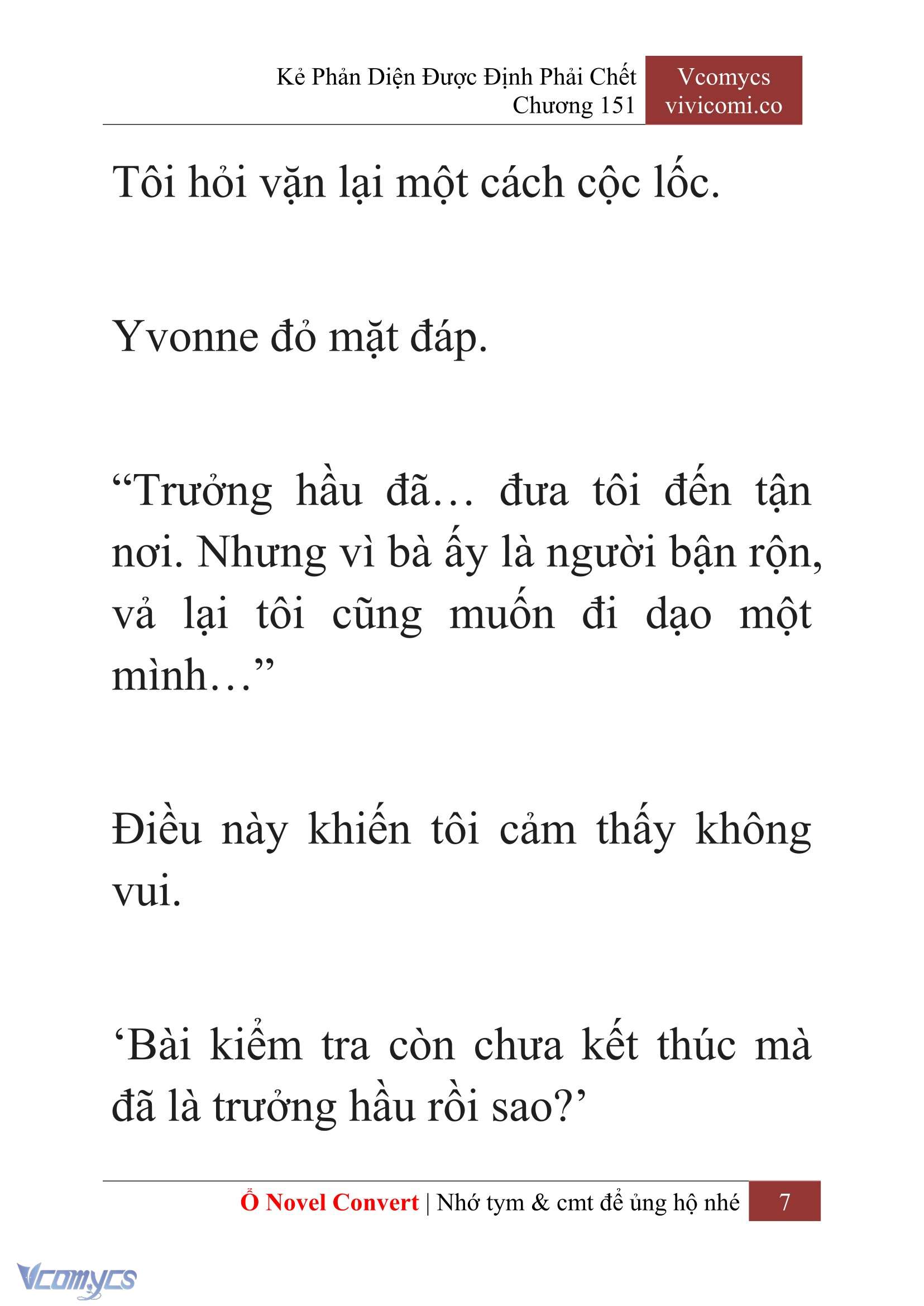 Kẻ Phản Diện Được Định Phải Chết
Chương 151

Vcomycs
vivicomi.co

Tôi hỏi vặn lại một cách cộc lốc.

Yvonne đỏ mặt đáp.

“Trưởng hầu đã… đưa tôi đến tận nơi. Nhưng vì bà ấy là người bận rộn, vả lại tôi cũng muốn đi dạo một mình…”

Điều này khiến tôi cảm thấy không vui.

‘Bài kiểm tra còn chưa kết thúc mà đã là trưởng hầu rồi sao?’

Ổ Novel Convert | Nhớ tym & cmt để ủng hộ nhé 7

Vcomycs